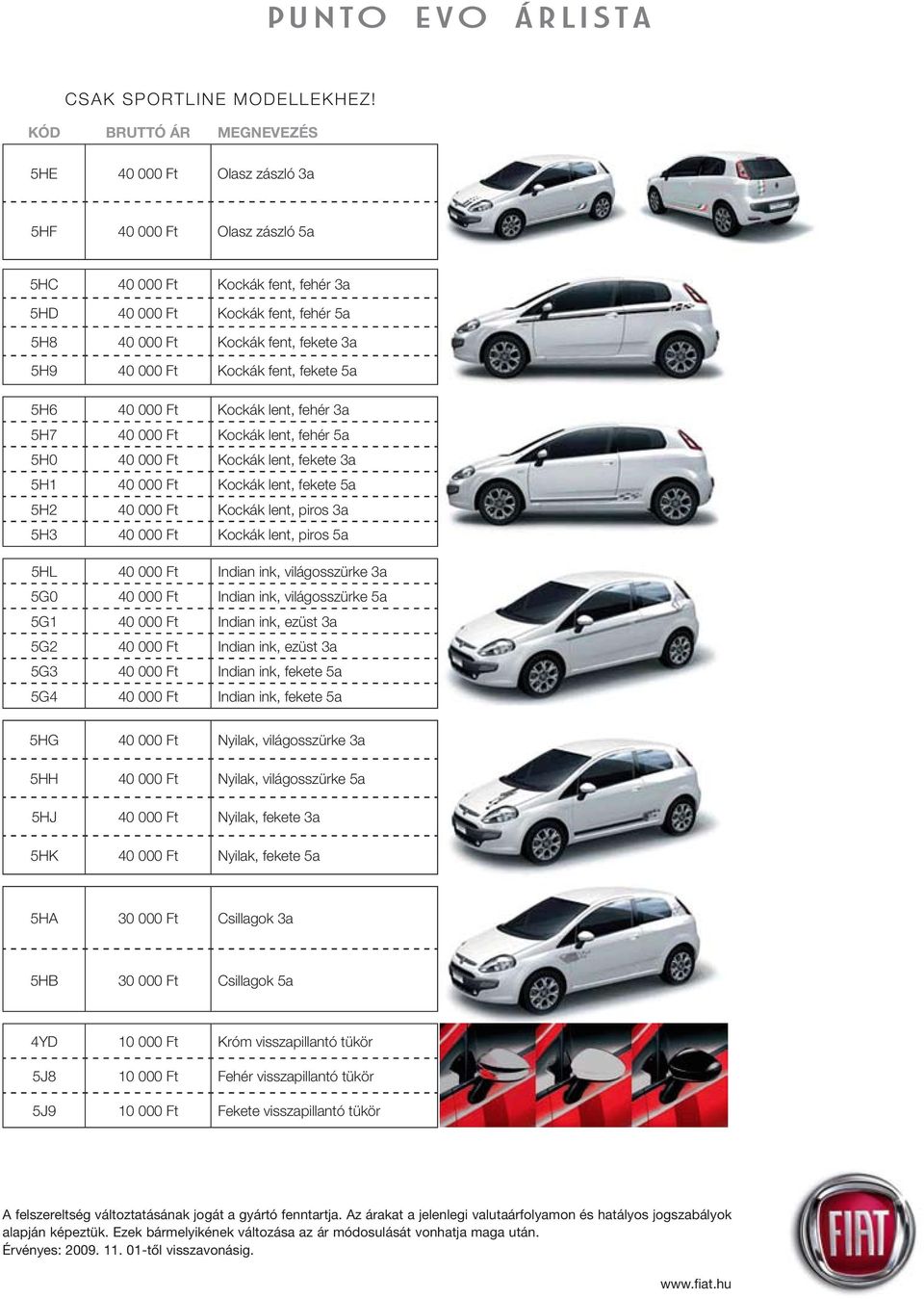 PUNTO EVO ÁRLISTA

CSAK SPORTLINE MODELLEKHEZ!

| KÓD | BRUTTÓ ÁR | MEGNEVEZÉS |
|---|---|---|
| 5HE | 40 000 Ft | Olasz zászló 3a |
| 5HF | 40 000 Ft | Olasz zászló 5a |
| 5HC | 40 000 Ft | Kockák fent, fehér 3a |
| 5HD | 40 000 Ft | Kockák fent, fehér 5a |
| 5H8 | 40 000 Ft | Kockák fent, fekete 3a |
| 5H9 | 40 000 Ft | Kockák fent, fekete 5a |
| 5H6 | 40 000 Ft | Kockák lent, fehér 3a |
| 5H7 | 40 000 Ft | Kockák lent, fehér 5a |
| 5H0 | 40 000 Ft | Kockák lent, fekete 3a |
| 5H1 | 40 000 Ft | Kockák lent, fekete 5a |
| 5H2 | 40 000 Ft | Kockák lent, piros 3a |
| 5H3 | 40 000 Ft | Kockák lent, piros 5a |
| 5HL | 40 000 Ft | Indian ink, világosszürke 3a |
| 5G0 | 40 000 Ft | Indian ink, világosszürke 5a |
| 5G1 | 40 000 Ft | Indian ink, ezüst 3a |
| 5G2 | 40 000 Ft | Indian ink, ezüst 3a |
| 5G3 | 40 000 Ft | Indian ink, fekete 5a |
| 5G4 | 40 000 Ft | Indian ink, fekete 5a |
| 5HG | 40 000 Ft | Nyilak, világosszürke 3a |
| 5HH | 40 000 Ft | Nyilak, világosszürke 5a |
| 5HJ | 40 000 Ft | Nyilak, fekete 3a |
| 5HK | 40 000 Ft | Nyilak, fekete 5a |
| 5HA | 30 000 Ft | Csillagok 3a |
| 5HB | 30 000 Ft | Csillagok 5a |
| 4YD | 10 000 Ft | Króm visszapillantó tükör |
| 5J8 | 10 000 Ft | Fehér visszapillantó tükör |
| 5J9 | 10 000 Ft | Fekete visszapillantó tükör |

A felszereltség változtatásának jogát a gyártó fenntartja. Az árakat a jelenlegi valutaárfolyamon és hatályos jogszabályok alapján képeztük. Ezek bármelyikének változása az ár módosulását vonhatja maga után.
Érvényes: 2009. 11. 01-től visszavonásig.

FIAT

www.fiat.hu